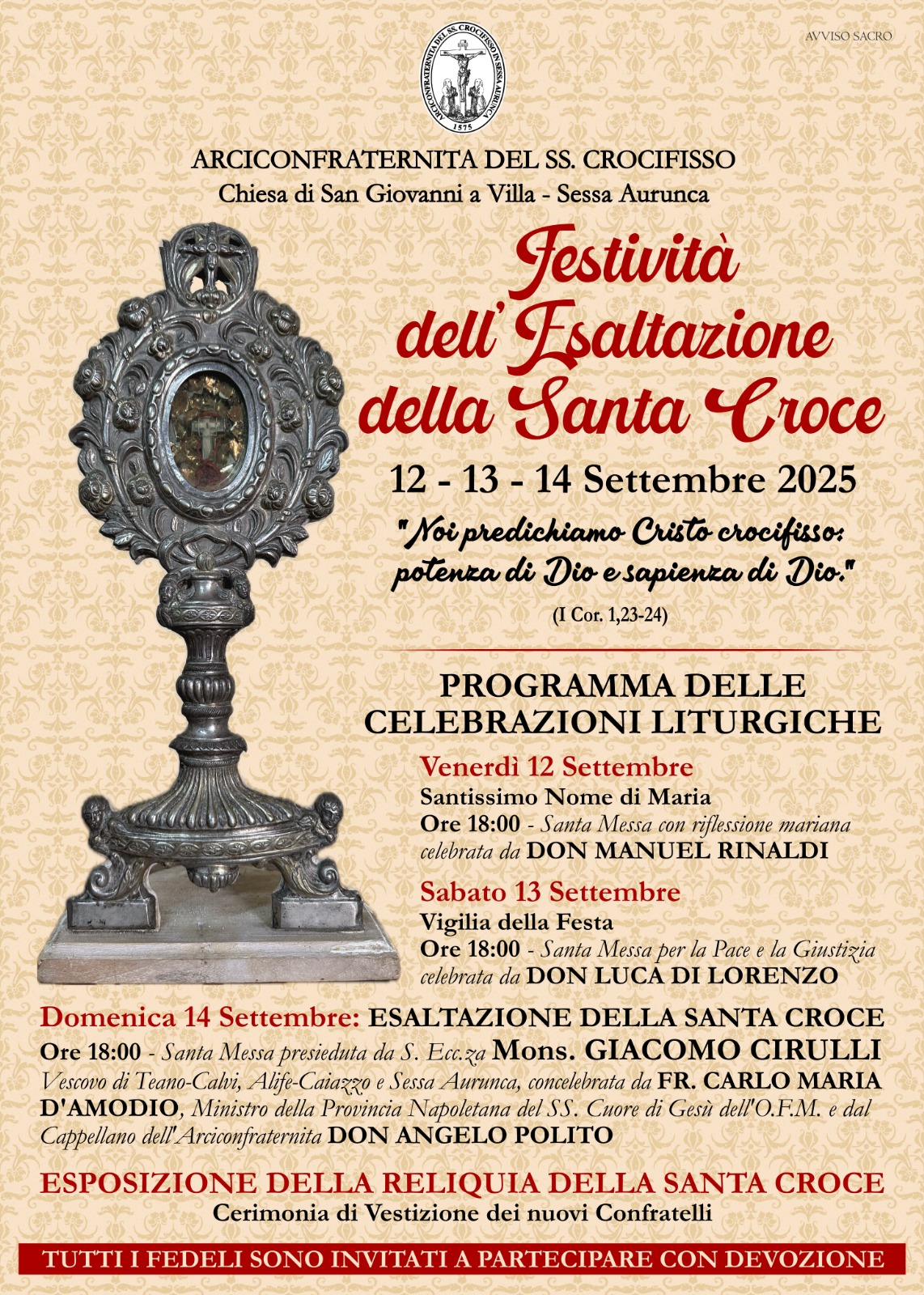 AVVISO SACRO

ARCICONFRATERNITA DEL SS. CROCIFISSO IN SESSA AURUNCA
1575

ARCICONFRATERNITA DEL SS. CROCIFISSO
Chiesa di San Giovanni a Villa - Sessa Aurunca

Festività dell'Esaltazione della Santa Croce

12 - 13 - 14 Settembre 2025

"Noi predichiamo Cristo crocifisso: potenza di Dio e sapienza di Dio."
(I Cor. 1,23-24)

PROGRAMMA DELLE CELEBRAZIONI LITURGICHE

Venerdì 12 Settembre
Santissimo Nome di Maria
Ore 18:00 - Santa Messa con riflessione mariana celebrata da DON MANUEL RINALDI

Sabato 13 Settembre
Vigilia della Festa
Ore 18:00 - Santa Messa per la Pace e la Giustizia celebrata da DON LUCA DI LORENZO

Domenica 14 Settembre: ESALTAZIONE DELLA SANTA CROCE
Ore 18:00 - Santa Messa presieduta da S. Ecc.za Mons. GIACOMO CIRULLI Vescovo di Teano-Calvi, Alife-Caiazzo e Sessa Aurunca, concelebrata da FR. CARLO MARIA D'AMODIO, Ministro della Provincia Napoletana del SS. Cuore di Gesù dell'O.F.M. e dal Cappellano dell'Arciconfraternita DON ANGELO POLITO

ESPOSIZIONE DELLA RELIQUIA DELLA SANTA CROCE
Cerimonia di Vestizione dei nuovi Confratelli

TUTTI I FEDELI SONO INVITATI A PARTECIPARE CON DEVOZIONE